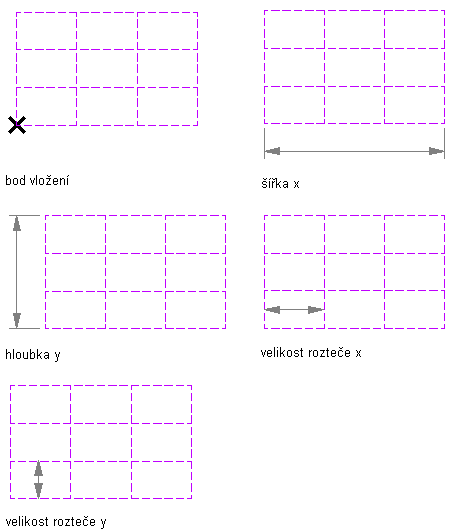 bod vložení

šířka x

hloubka y

velikost rozteče x

velikost rozteče y